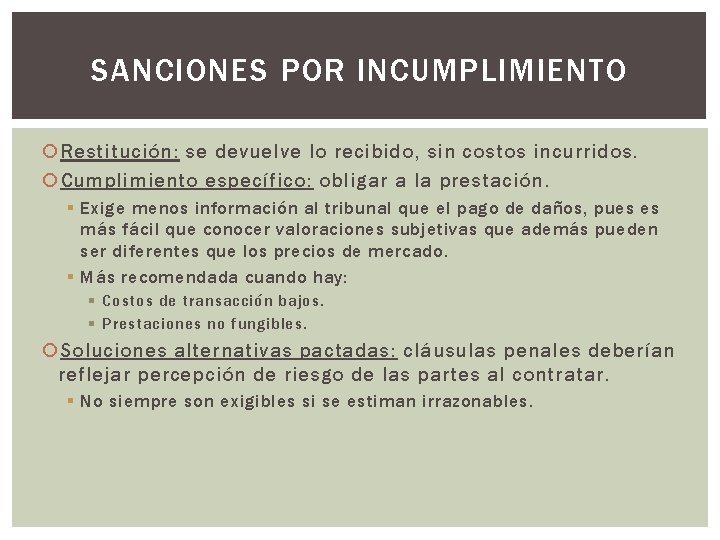 SANCIONES POR INCUMPLIMIENTO

Restitución: se devuelve lo recibido, sin costos incurridos.

Cumplimiento específico: obligar a la prestación.

Exige menos información al tribunal que el pago de daños, pues es más fácil que conocer valoraciones subjetivas que además pueden ser diferentes que los precios de mercado.

Más recomendada cuando hay:

Costos de transacción bajos.

Prestaciones no fungibles.

Soluciones alternativas pactadas: cláusulas penales deberían reflejar percepción de riesgo de las partes al contratar.

No siempre son exigibles si se estiman irrazonables.